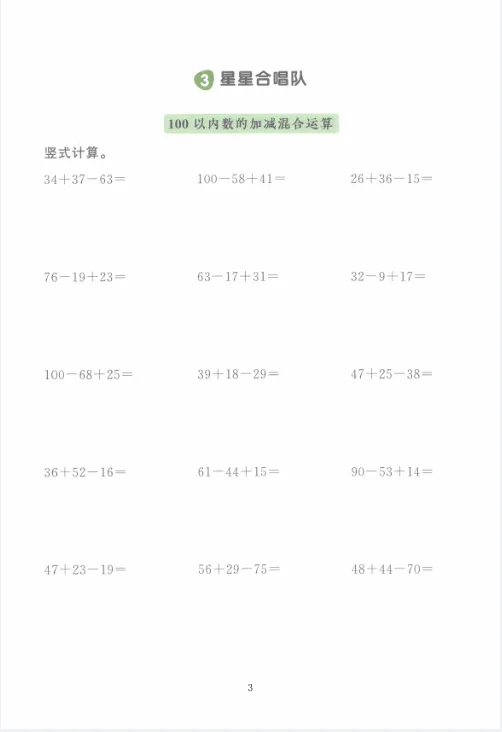 3 星星合唱队

100 以内数的加减混合运算

竖式计算。

$34+37-63=$　　$100-58+41=$　　$26+36-15=$

$76-19+23=$　　$63-17+31=$　　$32-9+17=$

$100-68+25=$　　$39+18-29=$　　$47+25-38=$

$36+52-16=$　　$61-44+15=$　　$90-53+14=$

$47+23-19=$　　$56+29-75=$　　$48+44-70=$

3